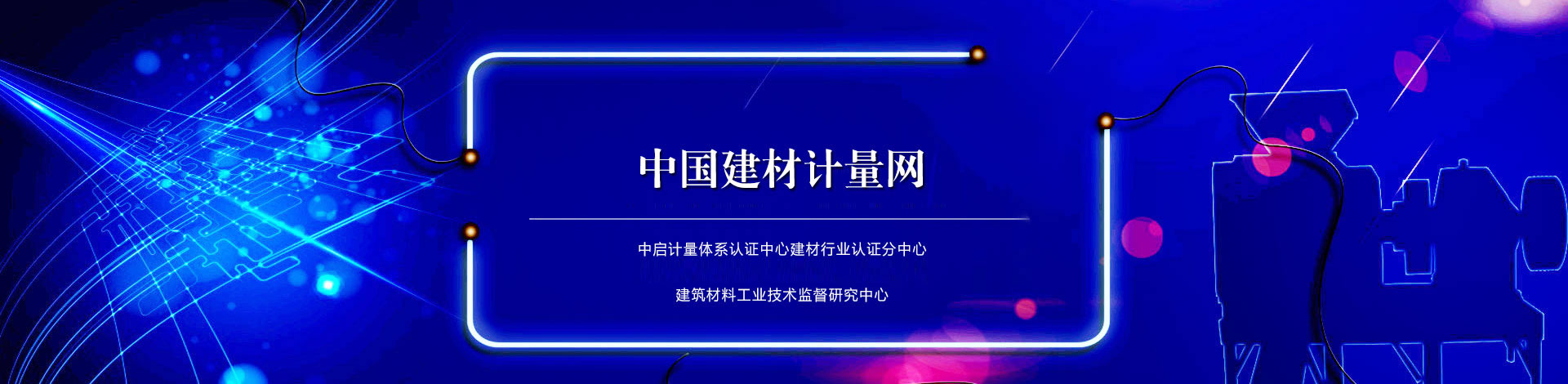 中国建材计量网

中启计量体系认证中心建材行业认证分中心

建筑材料工业技术监督研究中心